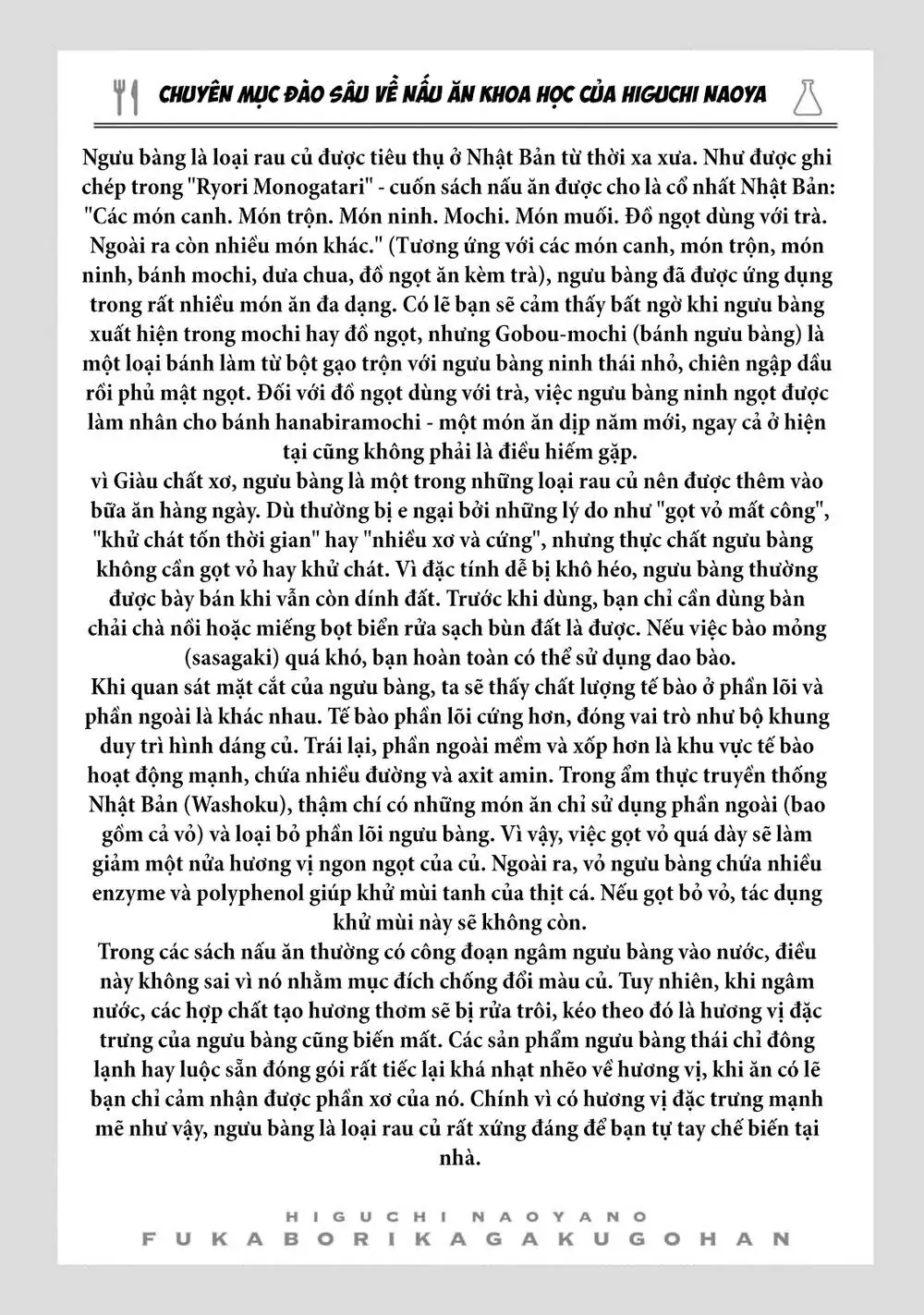 CHUYÊN MỤC ĐÀO SÂU VỀ NẤU ĂN KHOA HỌC CỦA HIGUCHI NAOYA

Ngưu bàng là loại rau củ được tiêu thụ ở Nhật Bản từ thời xa xưa. Như được ghi chép trong "Ryori Monogatari" - cuốn sách nấu ăn được cho là cổ nhất Nhật Bản: "Các món canh. Món trộn. Món ninh. Mochi. Món muối. Đồ ngọt dùng với trà. Ngoài ra còn nhiều món khác." (Tương ứng với các món canh, món trộn, món ninh, bánh mochi, dưa chua, đồ ngọt ăn kèm trà), ngưu bàng đã được ứng dụng trong rất nhiều món ăn đa dạng. Có lẽ bạn sẽ cảm thấy bất ngờ khi ngưu bàng xuất hiện trong mochi hay đồ ngọt, nhưng Gobou-mochi (bánh ngưu bàng) là một loại bánh làm từ bột gạo trộn với ngưu bàng ninh thái nhỏ, chiên ngập dầu rồi phủ mật ngọt. Đối với đồ ngọt dùng với trà, việc ngưu bàng ninh ngọt được làm nhân cho bánh hanabiramochi - một món ăn dịp năm mới, ngay cả ở hiện tại cũng không phải là điều hiếm gặp.
vì Giàu chất xơ, ngưu bàng là một trong những loại rau củ nên được thêm vào bữa ăn hàng ngày. Dù thường bị e ngại bởi những lý do như "gọt vỏ mất công", "khử chát tốn thời gian" hay "nhiều xơ và cứng", nhưng thực chất ngưu bàng không cần gọt vỏ hay khử chát. Vì đặc tính dễ bị khô héo, ngưu bàng thường được bày bán khi vẫn còn dính đất. Trước khi dùng, bạn chỉ cần dùng bàn chải chà nồi hoặc miếng bọt biển rửa sạch bùn đất là được. Nếu việc bào mỏng (sasagaki) quá khó, bạn hoàn toàn có thể sử dụng dao bào.
Khi quan sát mặt cắt của ngưu bàng, ta sẽ thấy chất lượng tế bào ở phần lõi và phần ngoài là khác nhau. Tế bào phần lõi cứng hơn, đóng vai trò như bộ khung duy trì hình dáng củ. Trái lại, phần ngoài mềm và xốp hơn là khu vực tế bào hoạt động mạnh, chứa nhiều đường và axit amin. Trong ẩm thực truyền thống Nhật Bản (Washoku), thậm chí có những món ăn chỉ sử dụng phần ngoài (bao gồm cả vỏ) và loại bỏ phần lõi ngưu bàng. Vì vậy, việc gọt vỏ quá dày sẽ làm giảm một nửa hương vị ngon ngọt của củ. Ngoài ra, vỏ ngưu bàng chứa nhiều enzyme và polyphenol giúp khử mùi tanh của thịt cá. Nếu gọt bỏ vỏ, tác dụng khử mùi này sẽ không còn.
Trong các sách nấu ăn thường có công đoạn ngâm ngưu bàng vào nước, điều này không sai vì nó nhằm mục đích chống đổi màu củ. Tuy nhiên, khi ngâm nước, các hợp chất tạo hương thơm sẽ bị rửa trôi, kéo theo đó là hương vị đặc trưng của ngưu bàng cũng biến mất. Các sản phẩm ngưu bàng thái chỉ đông lạnh hay luộc sẵn đóng gói rất tiếc lại khá nhạt nhẽo về hương vị, khi ăn có lẽ bạn chỉ cảm nhận được phần xơ của nó. Chính vì có hương vị đặc trưng mạnh mẽ như vậy, ngưu bàng là loại rau củ rất xứng đáng để bạn tự tay chế biến tại nhà.

HIGUCHI NAOYANO
FUKABORIKAGAKUGOHAN